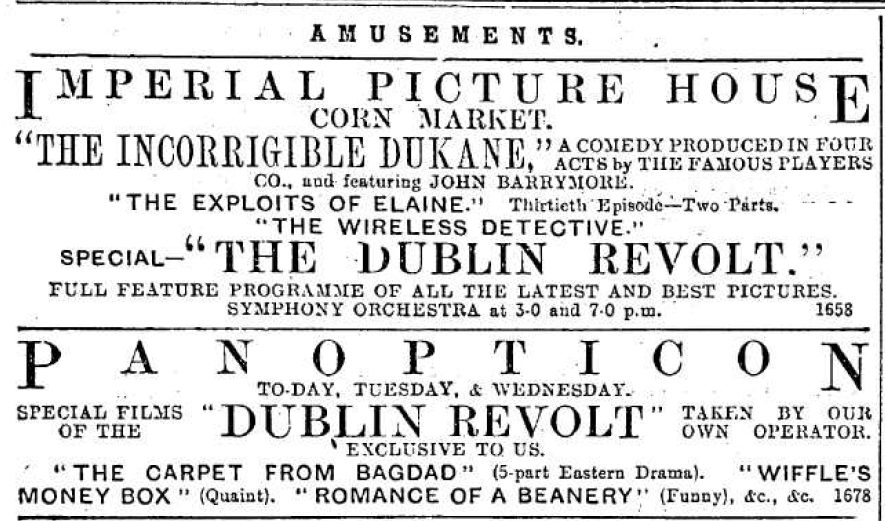 AMUSEMENTS.

IMPERIAL PICTURE HOUSE
CORN MARKET.

"THE INCORRIGIBLE DUKANE," A COMEDY PRODUCED IN FOUR ACTS by THE FAMOUS PLAYERS CO., and featuring JOHN BARRYMORE.

"THE EXPLOITS OF ELAINE." Thirtieth Episode—Two Parts.

"THE WIRELESS DETECTIVE."

SPECIAL—"THE DUBLIN REVOLT."

FULL FEATURE PROGRAMME OF ALL THE LATEST AND BEST PICTURES.
SYMPHONY ORCHESTRA at 3-0 and 7-0 p.m. 1658

PANOPTICON

TO-DAY, TUESDAY, & WEDNESDAY.

SPECIAL FILMS OF THE "DUBLIN REVOLT" TAKEN BY OUR OWN OPERATOR.

EXCLUSIVE TO US.

"THE CARPET FROM BAGDAD" (5-part Eastern Drama). "WIFFLE'S MONEY BOX" (Quaint). "ROMANCE OF A BEANERY" (Funny), &c., &c. 1678